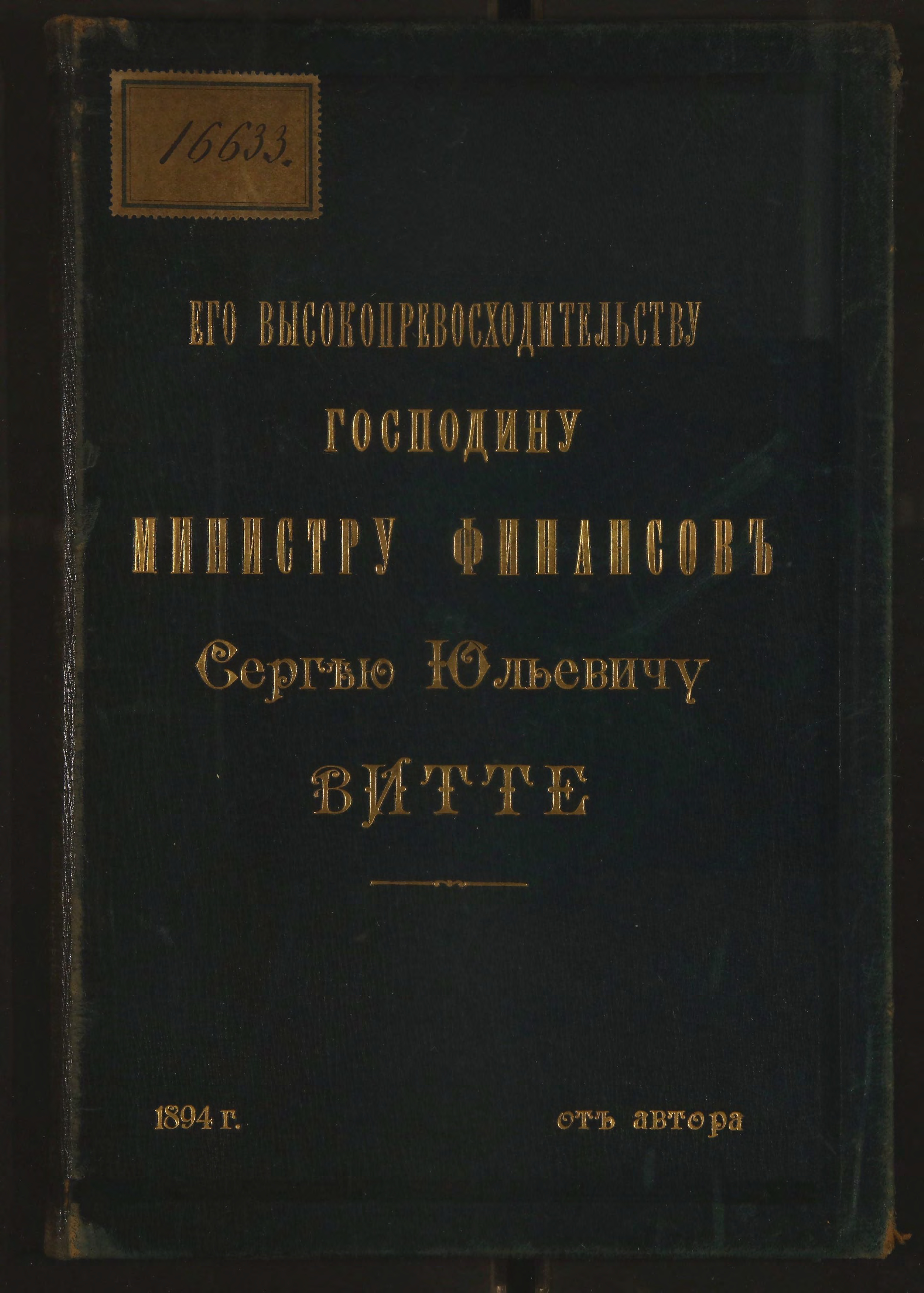 16633.

ЕГО ВЫСОКОПРЕВОСХОДИТЕЛЬСТВУ

ГОСПОДИНУ

МИНИСТРУ ФИНАНСОВЪ

Сергѣю Юльевичу

ВИТТЕ

1894 г. отъ автора